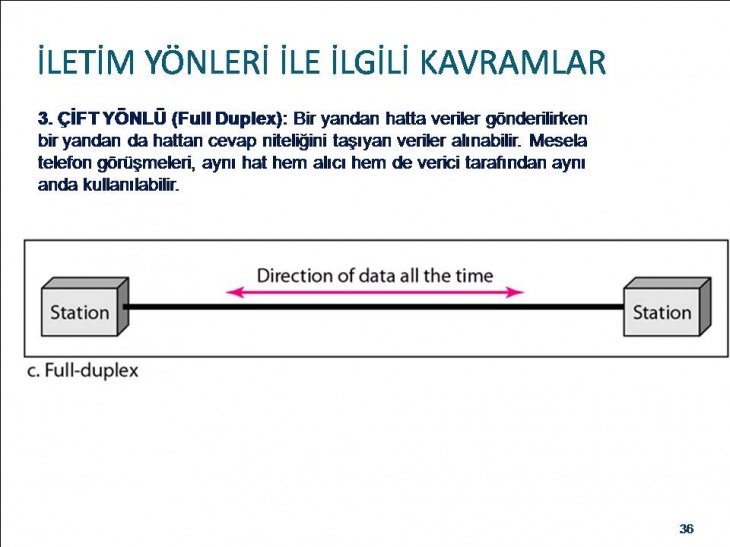 İLETİM YÖNLERİ İLE İLGİLİ KAVRAMLAR

3. ÇİFT YÖNLÜ (Full Duplex): Bir yandan hatta veriler gönderilirken bir yandan da hattan cevap niteliğini taşıyan veriler alınabilir. Mesela telefon görüşmeleri, aynı hat hem alıcı hem de verici tarafından aynı anda kullanılabilir.

Direction of data all the time

Station

Station

c. Full-duplex

36